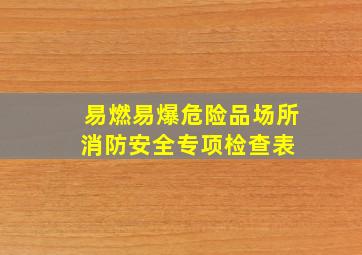 易燃易爆危险品场所
消防安全专项检查表